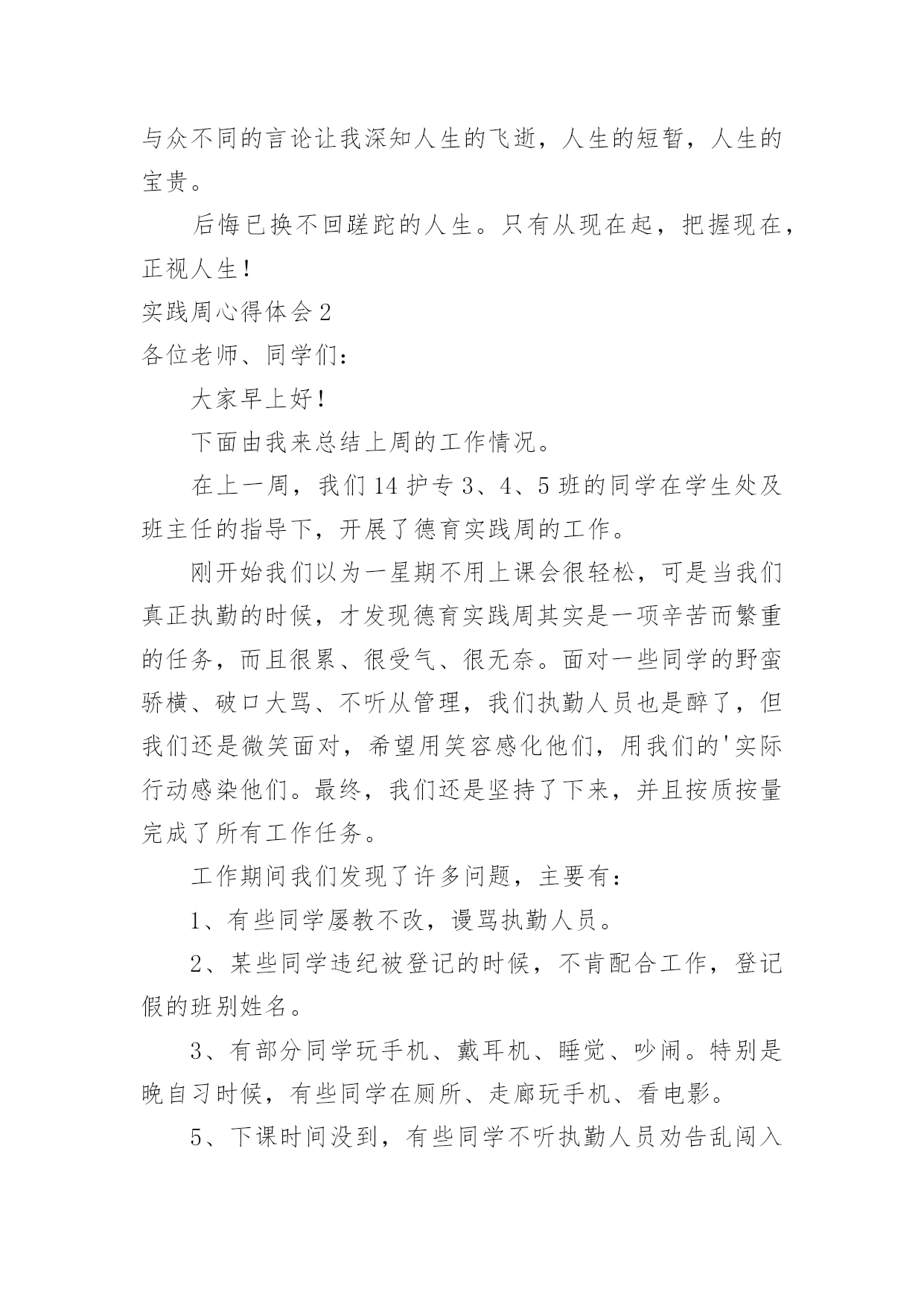 与众不同的言论让我深知人生的飞逝，人生的短暂，人生的宝贵。

后悔已换不回蹉跎的人生。只有从现在起，把握现在，正视人生！

实践周心得体会 2

各位老师、同学们：

大家早上好！

下面由我来总结上周的工作情况。

在上一周，我们 14 护专 3、4、5 班的同学在学生处及班主任的指导下，开展了德育实践周的工作。

刚开始我们以为一星期不用上课会很轻松，可是当我们真正执勤的时候，才发现德育实践周其实是一项辛苦而繁重的任务，而且很累、很受气、很无奈。面对一些同学的野蛮骄横、破口大骂、不听从管理，我们执勤人员也是醉了，但我们还是微笑面对，希望用笑容感化他们，用我们的'实际行动感染他们。最终，我们还是坚持了下来，并且按质按量完成了所有工作任务。

工作期间我们发现了许多问题，主要有：

1、有些同学屡教不改，谩骂执勤人员。

2、某些同学违纪被登记的时候，不肯配合工作，登记假的班别姓名。

3、有部分同学玩手机、戴耳机、睡觉、吵闹。特别是晚自习时候，有些同学在厕所、走廊玩手机、看电影。

5、下课时间没到，有些同学不听执勤人员劝告乱闯入